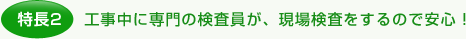 特長2 工事中に専門の検査員が、現場検査をするので安心！